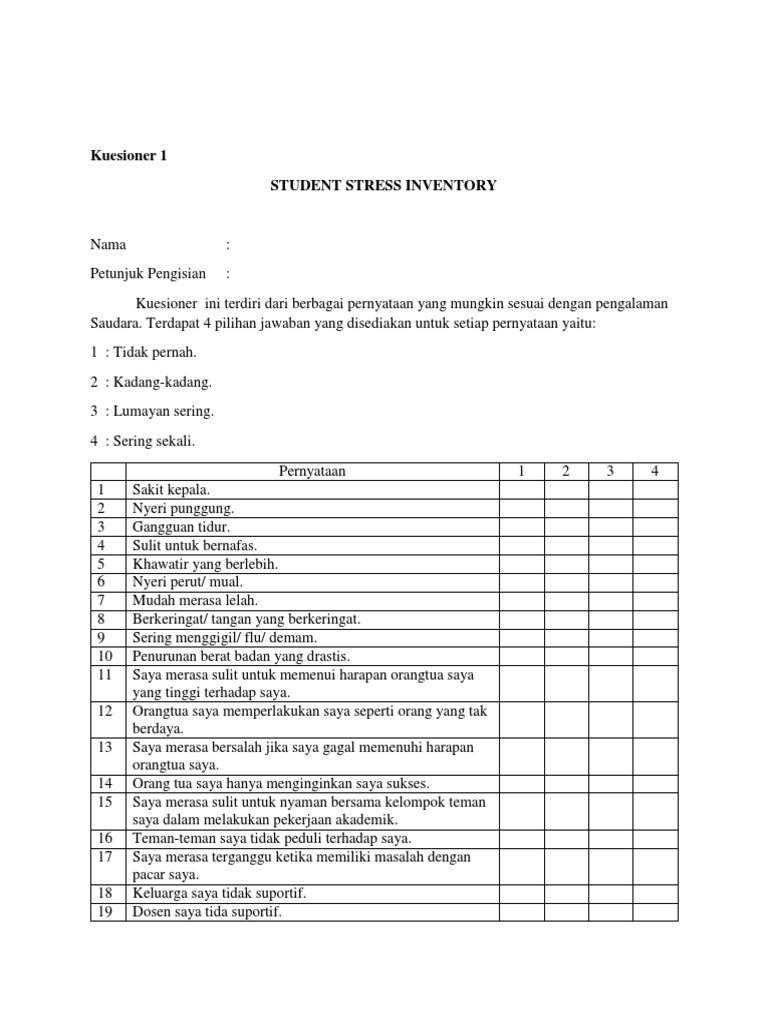 Kuesioner 1

STUDENT STRESS INVENTORY

Nama :

Petunjuk Pengisian :

Kuesioner ini terdiri dari berbagai pernyataan yang mungkin sesuai dengan pengalaman Saudara. Terdapat 4 pilihan jawaban yang disediakan untuk setiap pernyataan yaitu:

1 : Tidak pernah.

2 : Kadang-kadang.

3 : Lumayan sering.

4 : Sering sekali.

| | Pernyataan | 1 | 2 | 3 | 4 |
|---|---|---|---|---|---|
| 1 | Sakit kepala. | | | | |
| 2 | Nyeri punggung. | | | | |
| 3 | Gangguan tidur. | | | | |
| 4 | Sulit untuk bernafas. | | | | |
| 5 | Khawatir yang berlebih. | | | | |
| 6 | Nyeri perut/ mual. | | | | |
| 7 | Mudah merasa lelah. | | | | |
| 8 | Berkeringat/ tangan yang berkeringat. | | | | |
| 9 | Sering menggigil/ flu/ demam. | | | | |
| 10 | Penurunan berat badan yang drastis. | | | | |
| 11 | Saya merasa sulit untuk memenui harapan orangtua saya yang tinggi terhadap saya. | | | | |
| 12 | Orangtua saya memperlakukan saya seperti orang yang tak berdaya. | | | | |
| 13 | Saya merasa bersalah jika saya gagal memenuhi harapan orangtua saya. | | | | |
| 14 | Orang tua saya hanya menginginkan saya sukses. | | | | |
| 15 | Saya merasa sulit untuk nyaman bersama kelompok teman saya dalam melakukan pekerjaan akademik. | | | | |
| 16 | Teman-teman saya tidak peduli terhadap saya. | | | | |
| 17 | Saya merasa terganggu ketika memiliki masalah dengan pacar saya. | | | | |
| 18 | Keluarga saya tidak suportif. | | | | |
| 19 | Dosen saya tida suportif. | | | | |